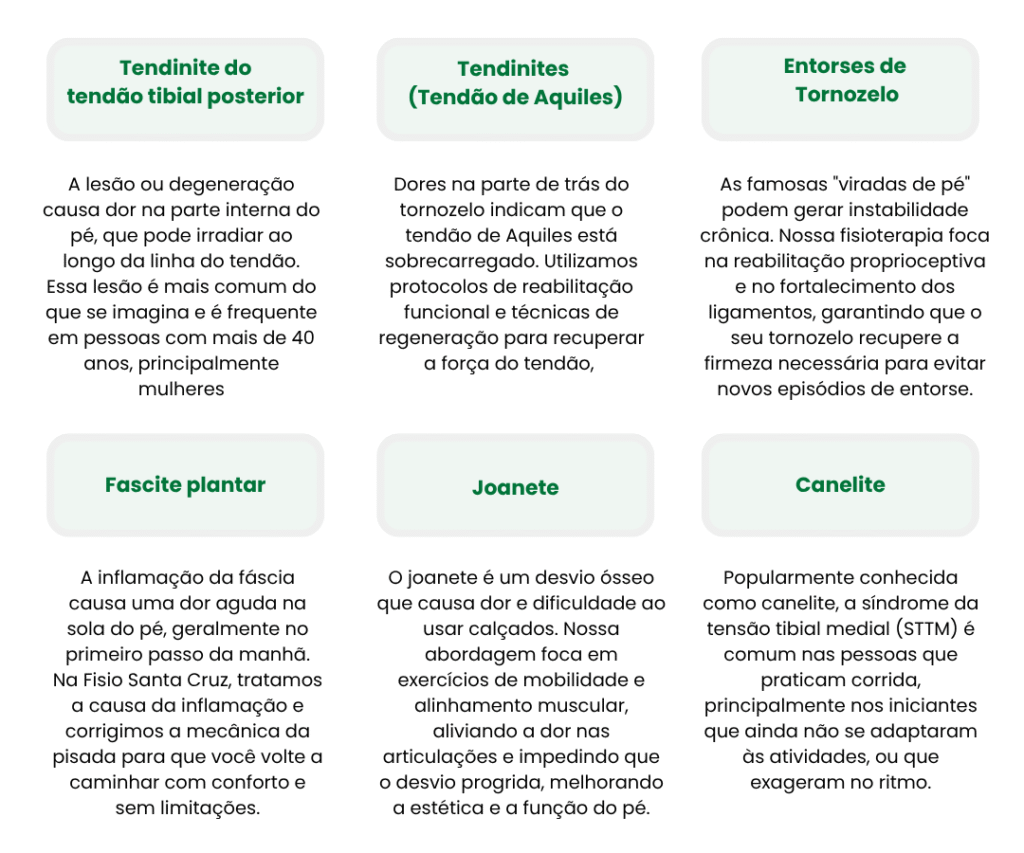 Tendinite do tendão tibial posterior

A lesão ou degeneração causa dor na parte interna do pé, que pode irradiar ao longo da linha do tendão. Essa lesão é mais comum do que se imagina e é frequente em pessoas com mais de 40 anos, principalmente mulheres

Tendinites (Tendão de Aquiles)

Dores na parte de trás do tornozelo indicam que o tendão de Aquiles está sobrecarregado. Utilizamos protocolos de reabilitação funcional e técnicas de regeneração para recuperar a força do tendão,

Entorses de Tornozelo

As famosas "viradas de pé" podem gerar instabilidade crônica. Nossa fisioterapia foca na reabilitação proprioceptiva e no fortalecimento dos ligamentos, garantindo que o seu tornozelo recupere a firmeza necessária para evitar novos episódios de entorse.

Fascite plantar

A inflamação da fáscia causa uma dor aguda na sola do pé, geralmente no primeiro passo da manhã. Na Fisio Santa Cruz, tratamos a causa da inflamação e corrigimos a mecânica da pisada para que você volte a caminhar com conforto e sem limitações.

Joanete

O joanete é um desvio ósseo que causa dor e dificuldade ao usar calçados. Nossa abordagem foca em exercícios de mobilidade e alinhamento muscular, aliviando a dor nas articulações e impedindo que o desvio progrida, melhorando a estética e a função do pé.

Canelite

Popularmente conhecida como canelite, a síndrome da tensão tibial medial (STTM) é comum nas pessoas que praticam corrida, principalmente nos iniciantes que ainda não se adaptaram às atividades, ou que exageram no ritmo.